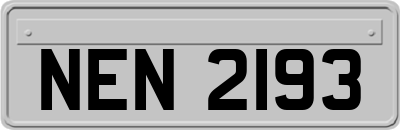 NEN 2193